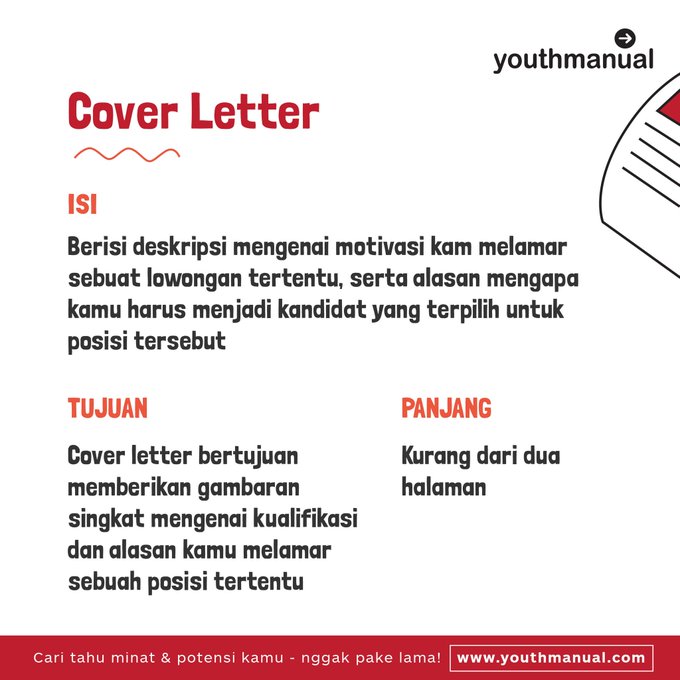 youthmanual

Cover Letter

ISI

Berisi deskripsi mengenai motivasi kam melamar sebuat lowongan tertentu, serta alasan mengapa kamu harus menjadi kandidat yang terpilih untuk posisi tersebut

TUJUAN

Cover letter bertujuan memberikan gambaran singkat mengenai kualifikasi dan alasan kamu melamar sebuah posisi tertentu

PANJANG

Kurang dari dua halaman

Cari tahu minat & potensi kamu - nggak pake lama! www.youthmanual.com